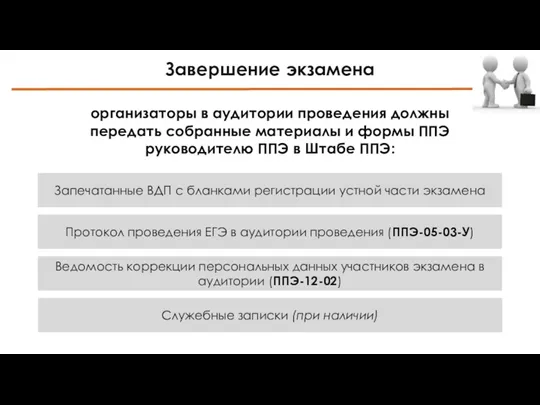 Завершение экзамена

организаторы в аудитории проведения должны передать собранные материалы и формы ППЭ руководителю ППЭ в Штабе ППЭ:

Запечатанные ВДП с бланками регистрации устной части экзамена

Протокол проведения ЕГЭ в аудитории проведения (ППЭ-05-03-У)

Ведомость коррекции персональных данных участников экзамена в аудитории (ППЭ-12-02)

Служебные записки (при наличии)